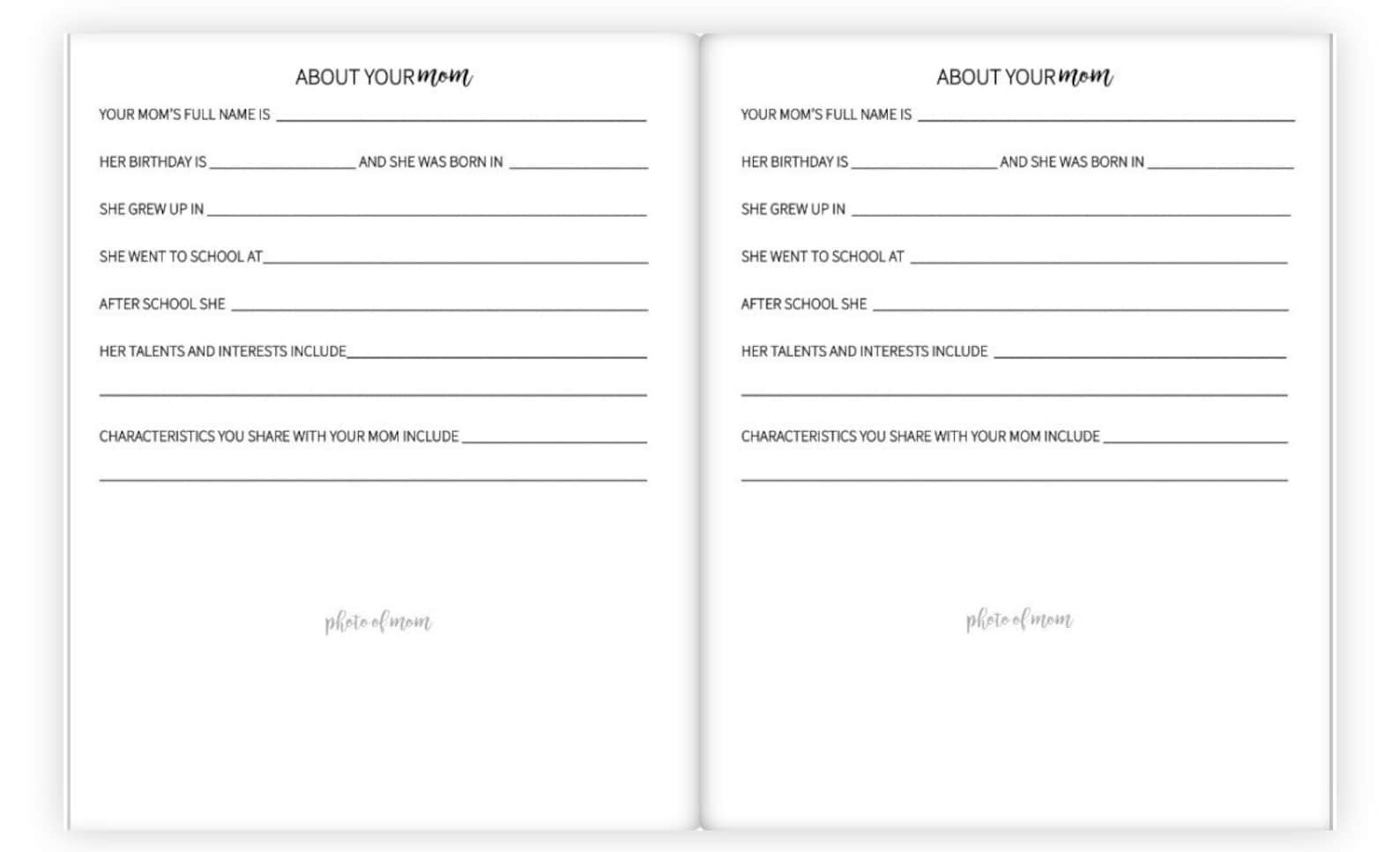 ABOUT YOUR mom

YOUR MOM'S FULL NAME IS ____

HER BIRTHDAY IS ____ AND SHE WAS BORN IN ____

SHE GREW UP IN ____

SHE WENT TO SCHOOL AT ____

AFTER SCHOOL SHE ____

HER TALENTS AND INTERESTS INCLUDE ____

____

CHARACTERISTICS YOU SHARE WITH YOUR MOM INCLUDE ____

____

photo of mom

ABOUT YOUR mom

YOUR MOM'S FULL NAME IS ____

HER BIRTHDAY IS ____ AND SHE WAS BORN IN ____

SHE GREW UP IN ____

SHE WENT TO SCHOOL AT ____

AFTER SCHOOL SHE ____

HER TALENTS AND INTERESTS INCLUDE ____

____

CHARACTERISTICS YOU SHARE WITH YOUR MOM INCLUDE ____

____

photo of mom